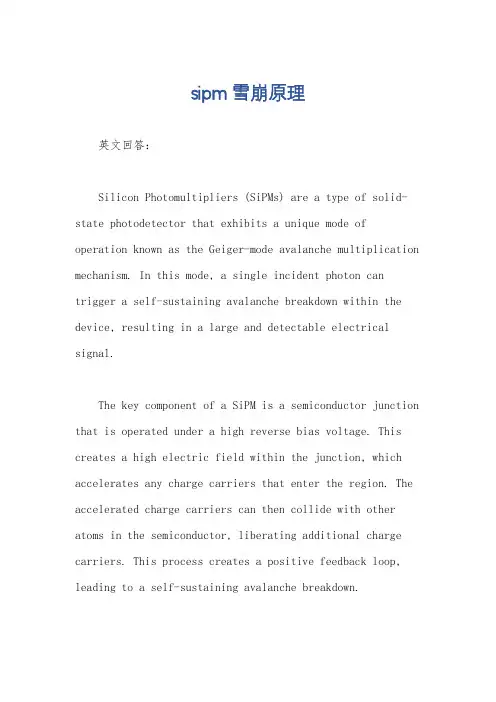 sipm 雪崩原理

英文回答：

Silicon Photomultipliers (SiPMs) are a type of solid-state photodetector that exhibits a unique mode of operation known as the Geiger-mode avalanche multiplication mechanism. In this mode, a single incident photon can trigger a self-sustaining avalanche breakdown within the device, resulting in a large and detectable electrical signal.

The key component of a SiPM is a semiconductor junction that is operated under a high reverse bias voltage. This creates a high electric field within the junction, which accelerates any charge carriers that enter the region. The accelerated charge carriers can then collide with other atoms in the semiconductor, liberating additional charge carriers. This process creates a positive feedback loop, leading to a self-sustaining avalanche breakdown.